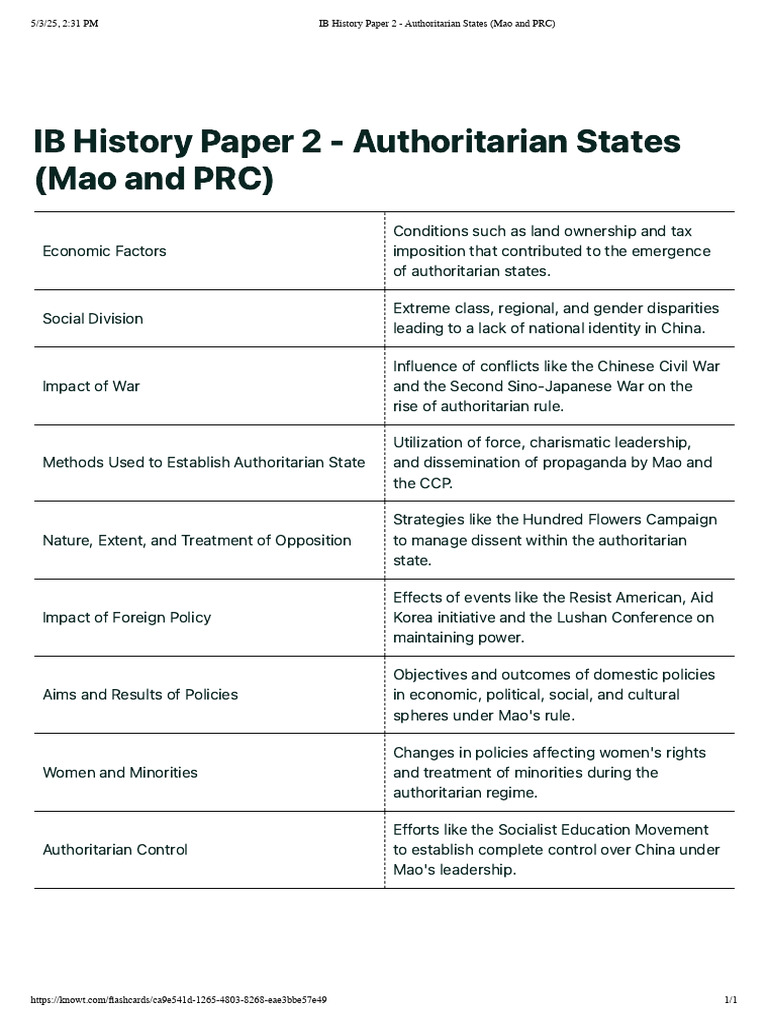 5/3/25, 2:31 PM IB History Paper 2 - Authoritarian States (Mao and PRC)

IB History Paper 2 - Authoritarian States (Mao and PRC)

| | |
|---|---|
| Economic Factors | Conditions such as land ownership and tax imposition that contributed to the emergence of authoritarian states. |
| Social Division | Extreme class, regional, and gender disparities leading to a lack of national identity in China. |
| Impact of War | Influence of conflicts like the Chinese Civil War and the Second Sino-Japanese War on the rise of authoritarian rule. |
| Methods Used to Establish Authoritarian State | Utilization of force, charismatic leadership, and dissemination of propaganda by Mao and the CCP. |
| Nature, Extent, and Treatment of Opposition | Strategies like the Hundred Flowers Campaign to manage dissent within the authoritarian state. |
| Impact of Foreign Policy | Effects of events like the Resist American, Aid Korea initiative and the Lushan Conference on maintaining power. |
| Aims and Results of Policies | Objectives and outcomes of domestic policies in economic, political, social, and cultural spheres under Mao's rule. |
| Women and Minorities | Changes in policies affecting women's rights and treatment of minorities during the authoritarian regime. |
| Authoritarian Control | Efforts like the Socialist Education Movement to establish complete control over China under Mao's leadership. |

https://knowt.com/flashcards/ca9e541d-1265-4803-8268-eae3bbe57e49 1/1